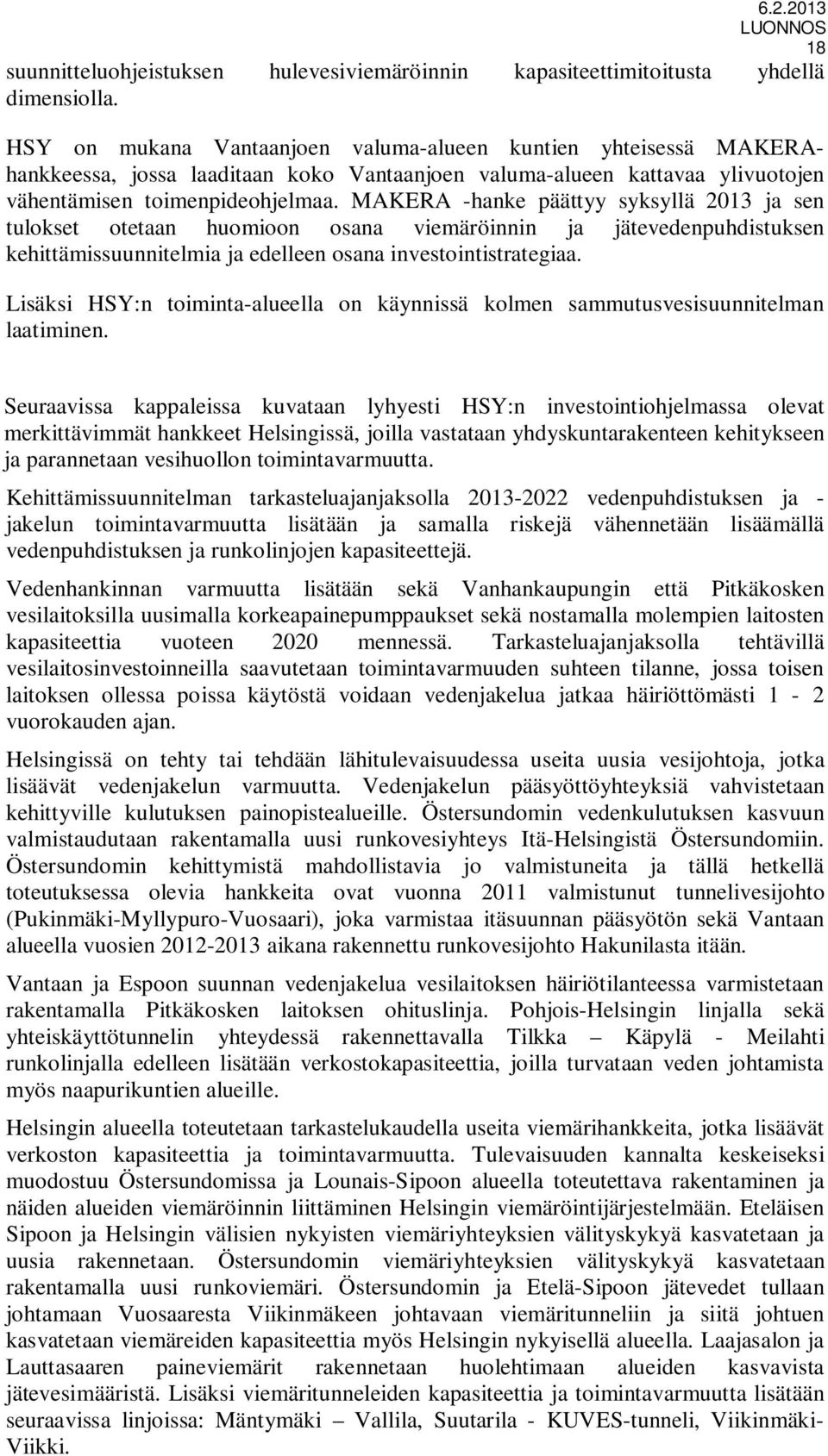 6.2.2013
LUONNOS
18

suunnitteluohjeistuksen hulevesiviemäröinnin kapasiteettimitoitusta yhdellä dimensiolla.

HSY on mukana Vantaanjoen valuma-alueen kuntien yhteisessä MAKERA-hankkeessa, jossa laaditaan koko Vantaanjoen valuma-alueen kattavaa ylivuotojen vähentämisen toimenpideohjelmaa. MAKERA -hanke päättyy syksyllä 2013 ja sen tulokset otetaan huomioon osana viemäröinnin ja jätevedenpuhdistuksen kehittämissuunnitelmia ja edelleen osana investointistrategiaa.

Lisäksi HSY:n toiminta-alueella on käynnissä kolmen sammutusvesisuunnitelman laatiminen.

Seuraavissa kappaleissa kuvataan lyhyesti HSY:n investointiohjelmassa olevat merkittävimmät hankkeet Helsingissä, joilla vastataan yhdyskuntarakenteen kehitykseen ja parannetaan vesihuollon toimintavarmuutta.

Kehittämissuunnitelman tarkasteluajanjaksolla 2013-2022 vedenpuhdistuksen ja -jakelun toimintavarmuutta lisätään ja samalla riskejä vähennetään lisäämällä vedenpuhdistuksen ja runkolinjojen kapasiteettejä.

Vedenhankinnan varmuutta lisätään sekä Vanhankaupungin että Pitkäkosken vesilaitoksilla uusimalla korkeapainepumppaukset sekä nostamalla molempien laitosten kapasiteettia vuoteen 2020 mennessä. Tarkasteluajanjaksolla tehtävillä vesilaitosinvestoinneilla saavutetaan toimintavarmuuden suhteen tilanne, jossa toisen laitoksen ollessa poissa käytöstä voidaan vedenjakelua jatkaa häiriöttömästi 1 - 2 vuorokauden ajan.

Helsingissä on tehty tai tehdään lähitulevaisuudessa useita uusia vesijohtoja, jotka lisäävät vedenjakelun varmuutta. Vedenjakelun pääsyöttöyhteyksiä vahvistetaan kehittyville kulutuksen painopistealueille. Östersundomin vedenkulutuksen kasvuun valmistaudutaan rakentamalla uusi runkovesiyhteys Itä-Helsingistä Östersundomiin. Östersundomin kehittymistä mahdollistavia jo valmistuneita ja tällä hetkellä toteutuksessa olevia hankkeita ovat vuonna 2011 valmistunut tunnelivesijohto (Pukinmäki-Myllypuro-Vuosaari), joka varmistaa itäsuunnan pääsyötön sekä Vantaan alueella vuosien 2012-2013 aikana rakennettu runkovesijohto Hakunilasta itään.

Vantaan ja Espoon suunnan vedenjakelua vesilaitoksen häiriötilanteessa varmistetaan rakentamalla Pitkäkosken laitoksen ohituslinja. Pohjois-Helsingin linjalla sekä yhteiskäyttötunnelin yhteydessä rakennettavalla Tilkka – Käpylä - Meilahti runkolinjalla edelleen lisätään verkostokapasiteettia, joilla turvataan veden johtamista myös naapurikuntien alueille.

Helsingin alueella toteutetaan tarkastelukaudella useita viemärihankkeita, jotka lisäävät verkoston kapasiteettia ja toimintavarmuutta. Tulevaisuuden kannalta keskeiseksi muodostuu Östersundomissa ja Lounais-Sipoon alueella toteutettava rakentaminen ja näiden alueiden viemäröinnin liittäminen Helsingin viemäröintijärjestelmään. Eteläisen Sipoon ja Helsingin välisien nykyisten viemäriyhteyksien välityskykyä kasvatetaan ja uusia rakennetaan. Östersundomin viemäriyhteyksien välityskykyä kasvatetaan rakentamalla uusi runkoviemäri. Östersundomin ja Etelä-Sipoon jätevedet tullaan johtamaan Vuosaaresta Viikinmäkeen johtavaan viemäritunneliin ja siitä johtuen kasvatetaan viemäreiden kapasiteettia myös Helsingin nykyisellä alueella. Laajasalon ja Lauttasaaren paineviemärit rakennetaan huolehtimaan alueiden kasvavista jätevesimääristä. Lisäksi viemäritunneleiden kapasiteettia ja toimintavarmuutta lisätään seuraavissa linjoissa: Mäntymäki – Vallila, Suutarila - KUVES-tunneli, Viikinmäki-Viikki.